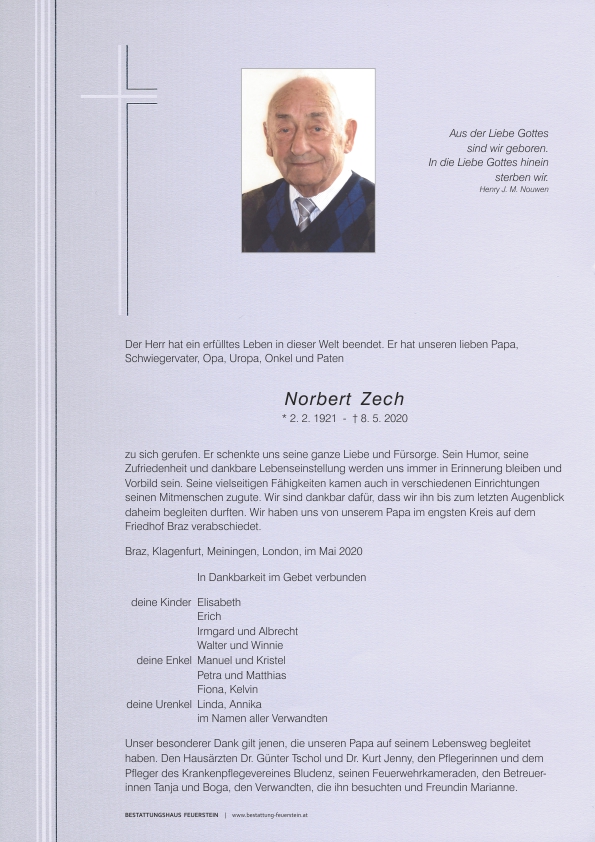 Aus der Liebe Gottes
sind wir geboren.
In die Liebe Gottes hinein
sterben wir.
Henry J. M. Nouwen

Der Herr hat ein erfülltes Leben in dieser Welt beendet. Er hat unseren lieben Papa, Schwiegervater, Opa, Uropa, Onkel und Paten

Norbert Zech
* 2. 2. 1921 - † 8. 5. 2020

zu sich gerufen. Er schenkte uns seine ganze Liebe und Fürsorge. Sein Humor, seine Zufriedenheit und dankbare Lebenseinstellung werden uns immer in Erinnerung bleiben und Vorbild sein. Seine vielseitigen Fähigkeiten kamen auch in verschiedenen Einrichtungen seinen Mitmenschen zugute. Wir sind dankbar dafür, dass wir ihn bis zum letzten Augenblick daheim begleiten durften. Wir haben uns von unserem Papa im engsten Kreis auf dem Friedhof Braz verabschiedet.

Braz, Klagenfurt, Meiningen, London, im Mai 2020

In Dankbarkeit im Gebet verbunden

deine Kinder Elisabeth
Erich
Irmgard und Albrecht
Walter und Winnie
deine Enkel Manuel und Kristel
Petra und Matthias
Fiona, Kelvin
deine Urenkel Linda, Annika
im Namen aller Verwandten

Unser besonderer Dank gilt jenen, die unseren Papa auf seinem Lebensweg begleitet haben. Den Hausärzten Dr. Günter Tschol und Dr. Kurt Jenny, den Pflegerinnen und dem Pfleger des Krankenpflegevereines Bludenz, seinen Feuerwehrkameraden, den Betreuerinnen Tanja und Boga, den Verwandten, die ihn besuchten und Freundin Marianne.

BESTATTUNGSHAUS FEUERSTEIN | www.bestattung-feuerstein.at